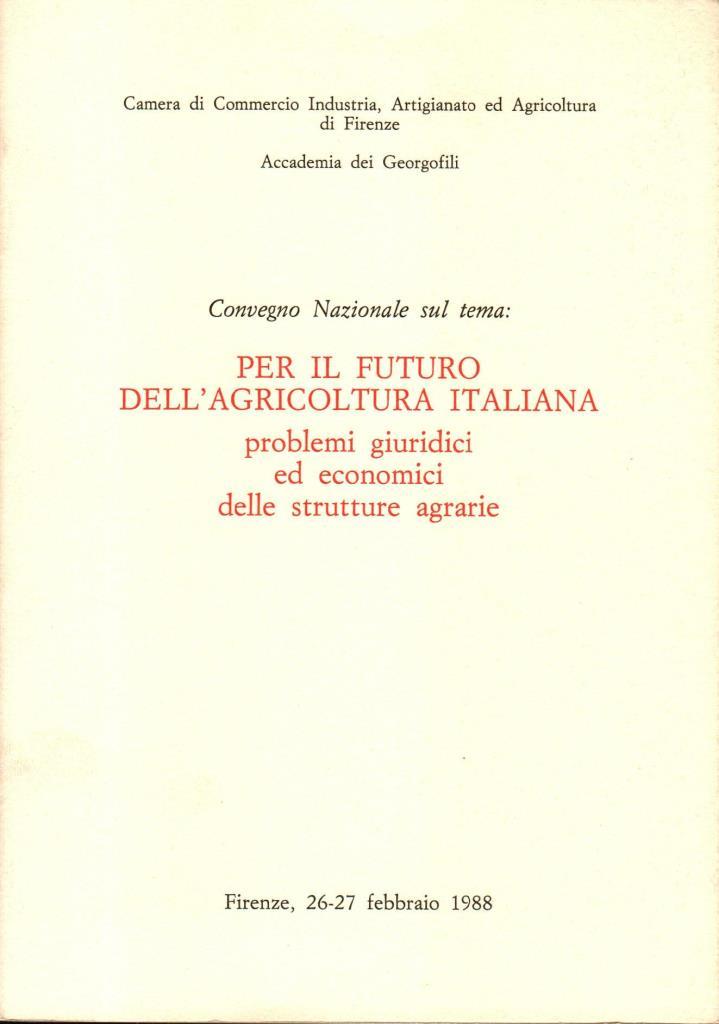 Camera di Commercio Industria, Artigianato ed Agricoltura di Firenze

Accademia dei Georgofili

Convegno Nazionale sul tema:

PER IL FUTURO DELL'AGRICOLTURA ITALIANA
problemi giuridici
ed economici
delle strutture agrarie

Firenze, 26-27 febbraio 1988